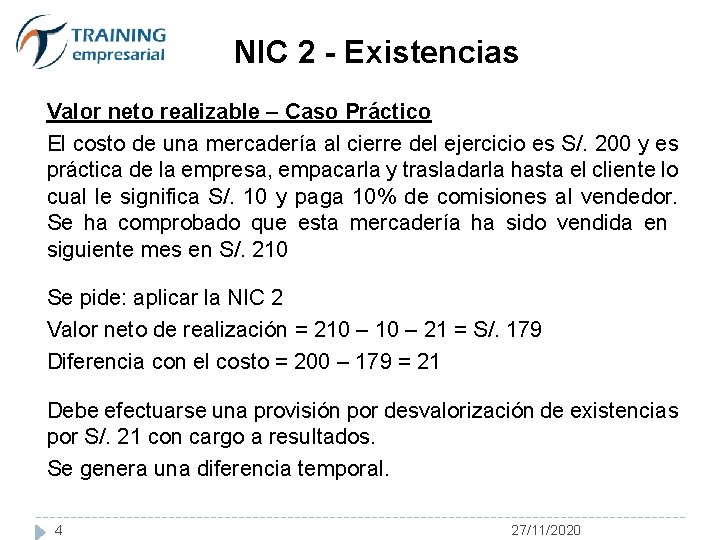 TRAINING empresarial

NIC 2 - Existencias

Valor neto realizable – Caso Práctico

El costo de una mercadería al cierre del ejercicio es S/. 200 y es práctica de la empresa, empacarla y trasladarla hasta el cliente lo cual le significa S/. 10 y paga 10% de comisiones al vendedor. Se ha comprobado que esta mercadería ha sido vendida en siguiente mes en S/. 210

Se pide: aplicar la NIC 2

Valor neto de realización = 210 – 10 – 21 = S/. 179

Diferencia con el costo = 200 – 179 = 21

Debe efectuarse una provisión por desvalorización de existencias por S/. 21 con cargo a resultados.

Se genera una diferencia temporal.

4

27/11/2020